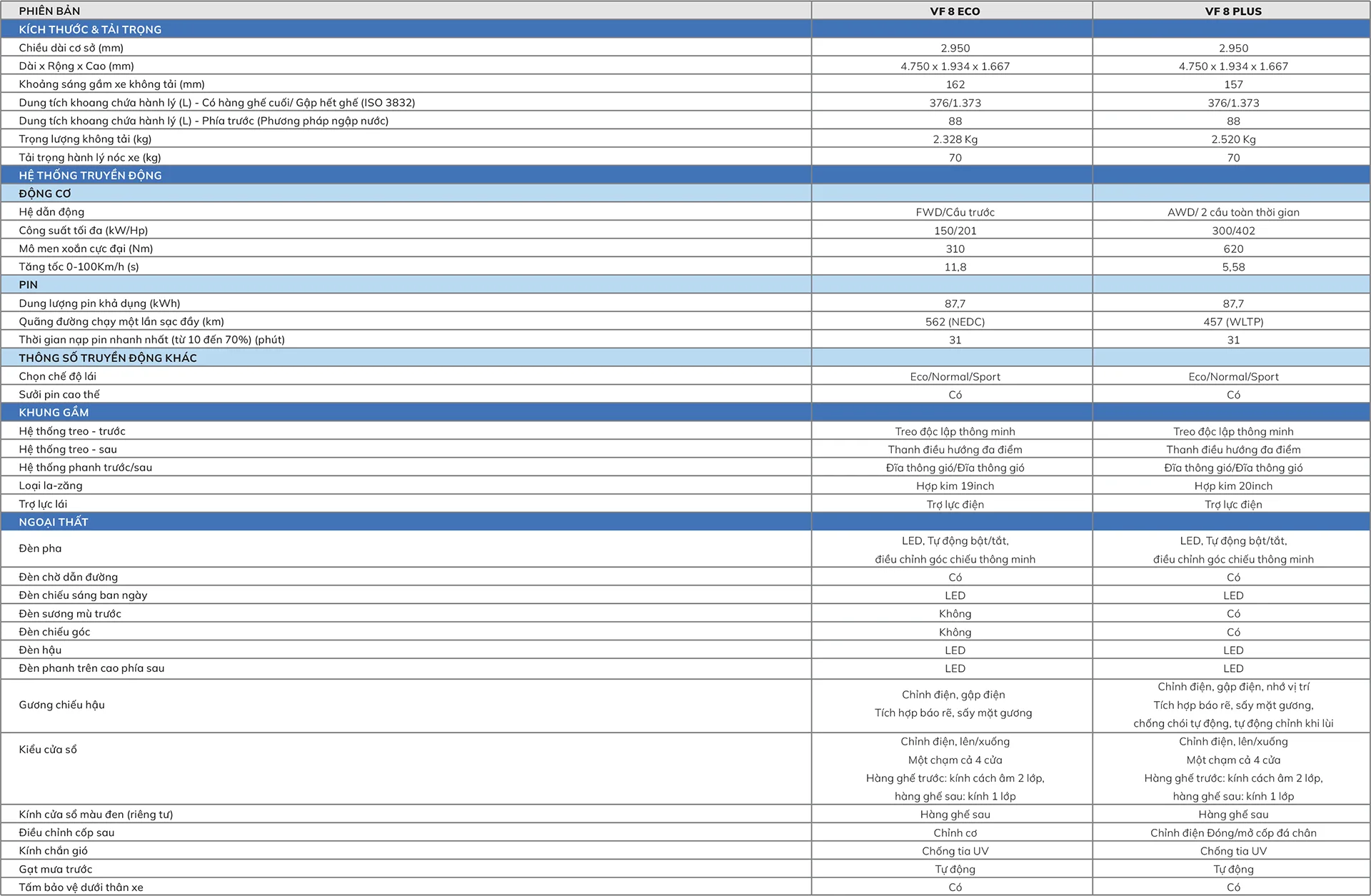 | PHIÊN BẢN | VF 8 ECO | VF 8 PLUS |
|---|---|---|
| KÍCH THƯỚC & TẢI TRỌNG | | |
| Chiều dài cơ sở (mm) | 2.950 | 2.950 |
| Dài x Rộng x Cao (mm) | 4.750 x 1.934 x 1.667 | 4.750 x 1.934 x 1.667 |
| Khoảng sáng gầm xe không tải (mm) | 162 | 157 |
| Dung tích khoang chứa hành lý (L) - Có hàng ghế cuối/ Gập hết ghế (ISO 3832) | 376/1.373 | 376/1.373 |
| Dung tích khoang chứa hành lý (L) - Phía trước (Phương pháp ngập nước) | 88 | 88 |
| Trọng lượng không tải (kg) | 2.328 Kg | 2.520 Kg |
| Tải trọng hành lý nóc xe (kg) | 70 | 70 |
| HỆ THỐNG TRUYỀN ĐỘNG | | |
| ĐỘNG CƠ | | |
| Hệ dẫn động | FWD/Cầu trước | AWD/ 2 cầu toàn thời gian |
| Công suất tối đa (kW/Hp) | 150/201 | 300/402 |
| Mô men xoắn cực đại (Nm) | 310 | 620 |
| Tăng tốc 0-100Km/h (s) | 11,8 | 5,58 |
| PIN | | |
| Dung lượng pin khả dụng (kWh) | 87,7 | 87,7 |
| Quãng đường chạy một lần sạc đầy (km) | 562 (NEDC) | 457 (WLTP) |
| Thời gian nạp pin nhanh nhất (từ 10 đến 70%) (phút) | 31 | 31 |
| THÔNG SỐ TRUYỀN ĐỘNG KHÁC | | |
| Chọn chế độ lái | Eco/Normal/Sport | Eco/Normal/Sport |
| Sưởi pin cao thế | Có | Có |
| KHUNG GẦM | | |
| Hệ thống treo - trước | Treo độc lập thông minh | Treo độc lập thông minh |
| Hệ thống treo - sau | Thanh điều hướng đa điểm | Thanh điều hướng đa điểm |
| Hệ thống phanh trước/sau | Đĩa thông gió/Đĩa thông gió | Đĩa thông gió/Đĩa thông gió |
| Loại la-zăng | Hợp kim 19inch | Hợp kim 20inch |
| Trợ lực lái | Trợ lực điện | Trợ lực điện |
| NGOẠI THẤT | | |
| Đèn pha | LED, Tự động bật/tắt, điều chỉnh góc chiếu thông minh | LED, Tự động bật/tắt, điều chỉnh góc chiếu thông minh |
| Đèn chờ dẫn đường | Có | Có |
| Đèn chiếu sáng ban ngày | LED | LED |
| Đèn sương mù trước | Không | Có |
| Đèn chiếu góc | Không | Có |
| Đèn hậu | LED | LED |
| Đèn phanh trên cao phía sau | LED | LED |
| Gương chiếu hậu | Chỉnh điện, gập điện Tích hợp báo rẽ, sấy mặt gương | Chỉnh điện, gập điện, nhớ vị trí Tích hợp báo rẽ, sấy mặt gương, chống chói tự động, tự động chỉnh khi lùi |
| Kiểu cửa sổ | Chỉnh điện, lên/xuống Một chạm cả 4 cửa Hàng ghế trước: kính cách âm 2 lớp, hàng ghế sau: kính 1 lớp | Chỉnh điện, lên/xuống Một chạm cả 4 cửa Hàng ghế trước: kính cách âm 2 lớp, hàng ghế sau: kính 1 lớp |
| Kính cửa sổ màu đen (riêng tư) | Hàng ghế sau | Hàng ghế sau |
| Điều chỉnh cốp sau | Chỉnh cơ | Chỉnh điện Đóng/mở cốp đá chân |
| Kính chắn gió | Chống tia UV | Chống tia UV |
| Gạt mưa trước | Tự động | Tự động |
| Tấm bảo vệ dưới thân xe | Có | Có |